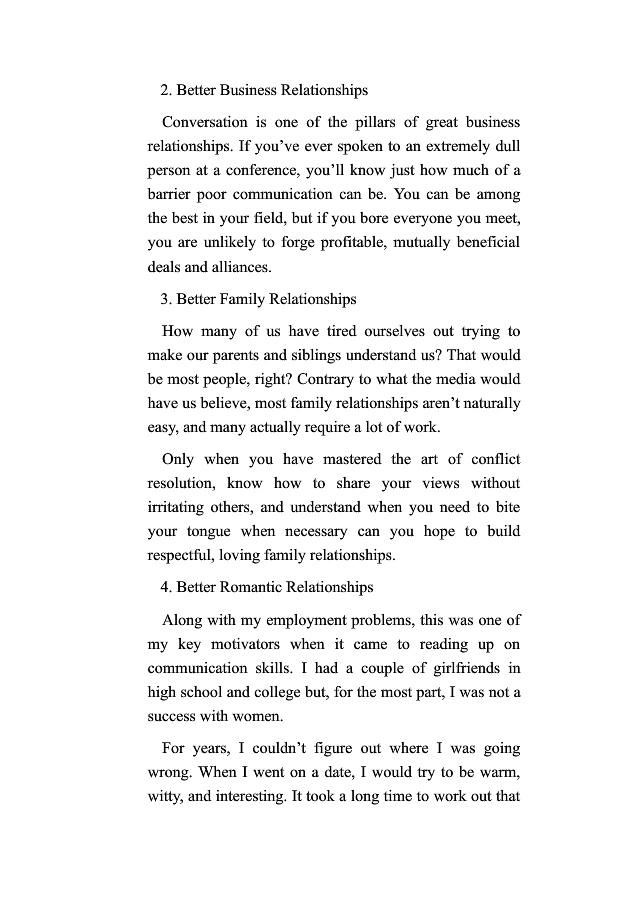 2. Better Business Relationships

Conversation is one of the pillars of great business relationships. If you've ever spoken to an extremely dull person at a conference, you'll know just how much of a barrier poor communication can be. You can be among the best in your field, but if you bore everyone you meet, you are unlikely to forge profitable, mutually beneficial deals and alliances.

3. Better Family Relationships

How many of us have tired ourselves out trying to make our parents and siblings understand us? That would be most people, right? Contrary to what the media would have us believe, most family relationships aren't naturally easy, and many actually require a lot of work.

Only when you have mastered the art of conflict resolution, know how to share your views without irritating others, and understand when you need to bite your tongue when necessary can you hope to build respectful, loving family relationships.

4. Better Romantic Relationships

Along with my employment problems, this was one of my key motivators when it came to reading up on communication skills. I had a couple of girlfriends in high school and college but, for the most part, I was not a success with women.

For years, I couldn't figure out where I was going wrong. When I went on a date, I would try to be warm, witty, and interesting. It took a long time to work out that